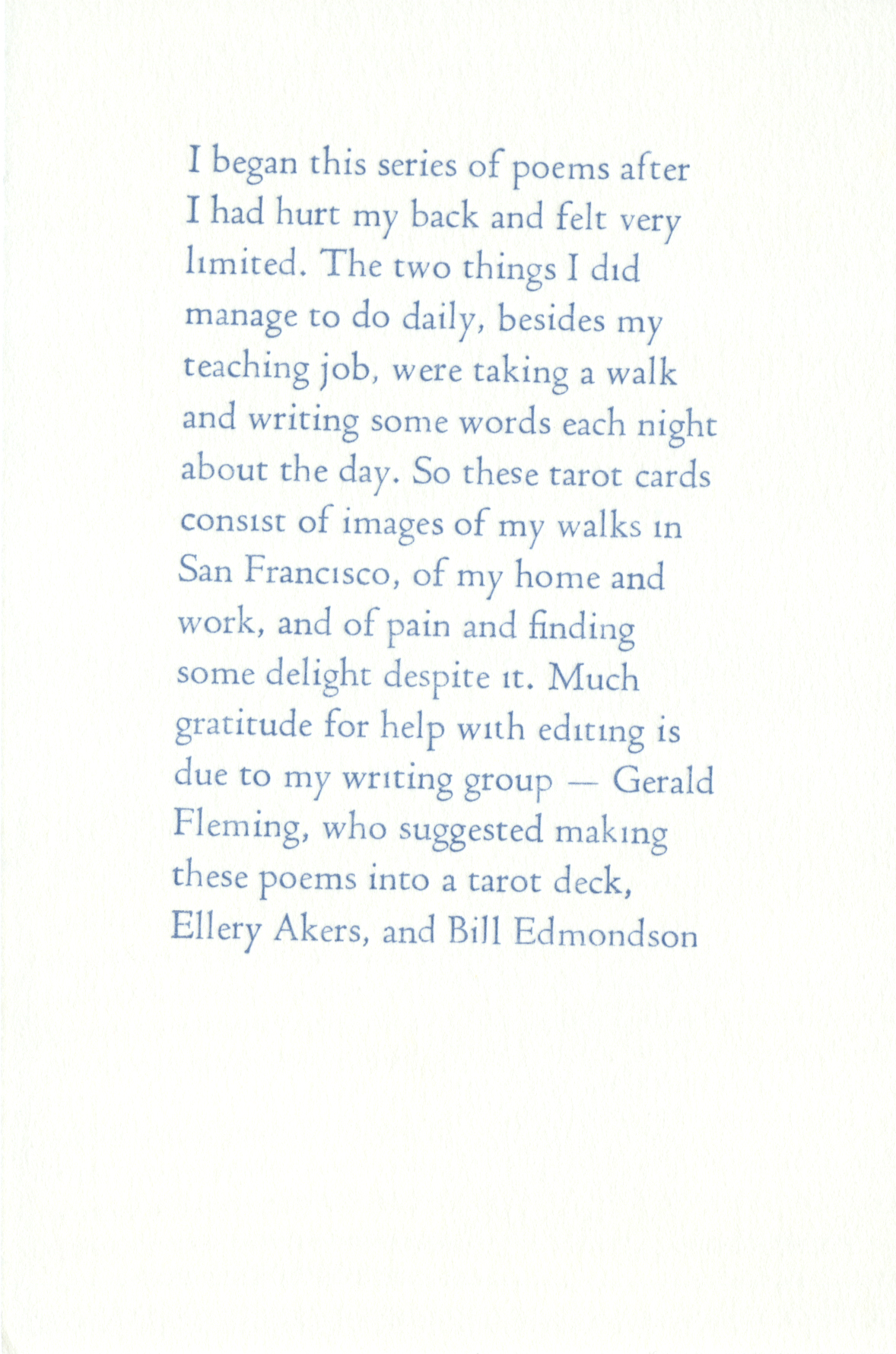 I began this series of poems after I had hurt my back and felt very limited. The two things I did manage to do daily, besides my teaching job, were taking a walk and writing some words each night about the day. So these tarot cards consist of images of my walks in San Francisco, of my home and work, and of pain and finding some delight despite it. Much gratitude for help with editing is due to my writing group — Gerald Fleming, who suggested making these poems into a tarot deck, Ellery Akers, and Bill Edmondson